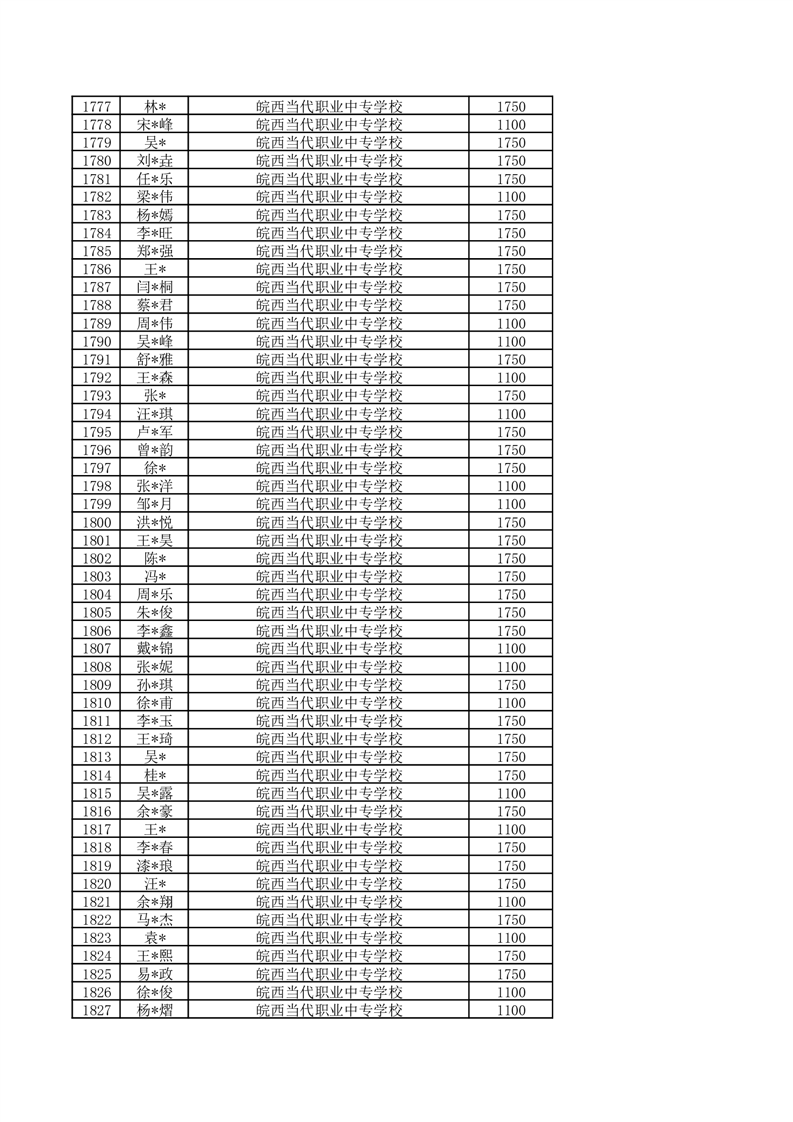 | 1777 | 林* | 皖西当代职业中专学校 | 1750 |
|---|---|---|---|
| 1778 | 宋*峰 | 皖西当代职业中专学校 | 1100 |
| 1779 | 吴* | 皖西当代职业中专学校 | 1750 |
| 1780 | 刘*垚 | 皖西当代职业中专学校 | 1750 |
| 1781 | 任*乐 | 皖西当代职业中专学校 | 1750 |
| 1782 | 梁*伟 | 皖西当代职业中专学校 | 1100 |
| 1783 | 杨*嫣 | 皖西当代职业中专学校 | 1750 |
| 1784 | 李*旺 | 皖西当代职业中专学校 | 1750 |
| 1785 | 郑*强 | 皖西当代职业中专学校 | 1750 |
| 1786 | 王* | 皖西当代职业中专学校 | 1750 |
| 1787 | 闫*桐 | 皖西当代职业中专学校 | 1750 |
| 1788 | 蔡*君 | 皖西当代职业中专学校 | 1750 |
| 1789 | 周*伟 | 皖西当代职业中专学校 | 1100 |
| 1790 | 吴*峰 | 皖西当代职业中专学校 | 1100 |
| 1791 | 舒*雅 | 皖西当代职业中专学校 | 1750 |
| 1792 | 王*森 | 皖西当代职业中专学校 | 1100 |
| 1793 | 张* | 皖西当代职业中专学校 | 1750 |
| 1794 | 汪*琪 | 皖西当代职业中专学校 | 1100 |
| 1795 | 卢*军 | 皖西当代职业中专学校 | 1750 |
| 1796 | 曾*韵 | 皖西当代职业中专学校 | 1750 |
| 1797 | 徐* | 皖西当代职业中专学校 | 1750 |
| 1798 | 张*洋 | 皖西当代职业中专学校 | 1100 |
| 1799 | 邹*月 | 皖西当代职业中专学校 | 1100 |
| 1800 | 洪*悦 | 皖西当代职业中专学校 | 1750 |
| 1801 | 王*昊 | 皖西当代职业中专学校 | 1750 |
| 1802 | 陈* | 皖西当代职业中专学校 | 1750 |
| 1803 | 冯* | 皖西当代职业中专学校 | 1750 |
| 1804 | 周*乐 | 皖西当代职业中专学校 | 1750 |
| 1805 | 朱*俊 | 皖西当代职业中专学校 | 1750 |
| 1806 | 李*鑫 | 皖西当代职业中专学校 | 1750 |
| 1807 | 戴*锦 | 皖西当代职业中专学校 | 1100 |
| 1808 | 张*妮 | 皖西当代职业中专学校 | 1100 |
| 1809 | 孙*琪 | 皖西当代职业中专学校 | 1750 |
| 1810 | 徐*甫 | 皖西当代职业中专学校 | 1100 |
| 1811 | 李*玉 | 皖西当代职业中专学校 | 1750 |
| 1812 | 王*琦 | 皖西当代职业中专学校 | 1750 |
| 1813 | 吴* | 皖西当代职业中专学校 | 1750 |
| 1814 | 桂* | 皖西当代职业中专学校 | 1750 |
| 1815 | 吴*露 | 皖西当代职业中专学校 | 1100 |
| 1816 | 余*豪 | 皖西当代职业中专学校 | 1750 |
| 1817 | 王* | 皖西当代职业中专学校 | 1100 |
| 1818 | 李*春 | 皖西当代职业中专学校 | 1750 |
| 1819 | 漆*琅 | 皖西当代职业中专学校 | 1750 |
| 1820 | 汪* | 皖西当代职业中专学校 | 1750 |
| 1821 | 余*翔 | 皖西当代职业中专学校 | 1100 |
| 1822 | 马*杰 | 皖西当代职业中专学校 | 1750 |
| 1823 | 袁* | 皖西当代职业中专学校 | 1100 |
| 1824 | 王*熙 | 皖西当代职业中专学校 | 1750 |
| 1825 | 易*政 | 皖西当代职业中专学校 | 1750 |
| 1826 | 徐*俊 | 皖西当代职业中专学校 | 1100 |
| 1827 | 杨*熠 | 皖西当代职业中专学校 | 1100 |